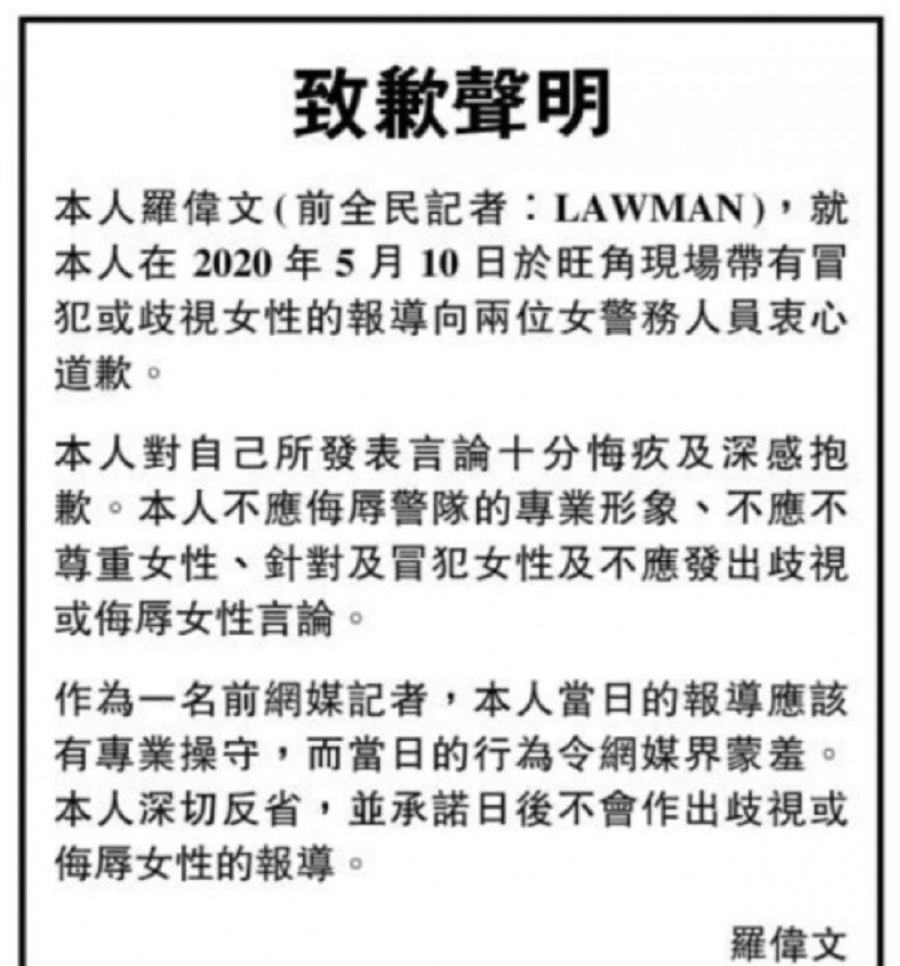 致歉聲明

本人羅偉文(前全民記者：LAWMAN)，就本人在2020年5月10日於旺角現場帶有冒犯或歧視女性的報導向兩位女警務人員衷心道歉。

本人對自己所發表言論十分悔疚及深感抱歉。本人不應侮辱警隊的專業形象、不應不尊重女性、針對及冒犯女性及不應發出歧視或侮辱女性言論。

作為一名前網媒記者，本人當日的報導應該有專業操守，而當日的行為令網媒界蒙羞。本人深切反省，並承諾日後不會作出歧視或侮辱女性的報導。

羅偉文